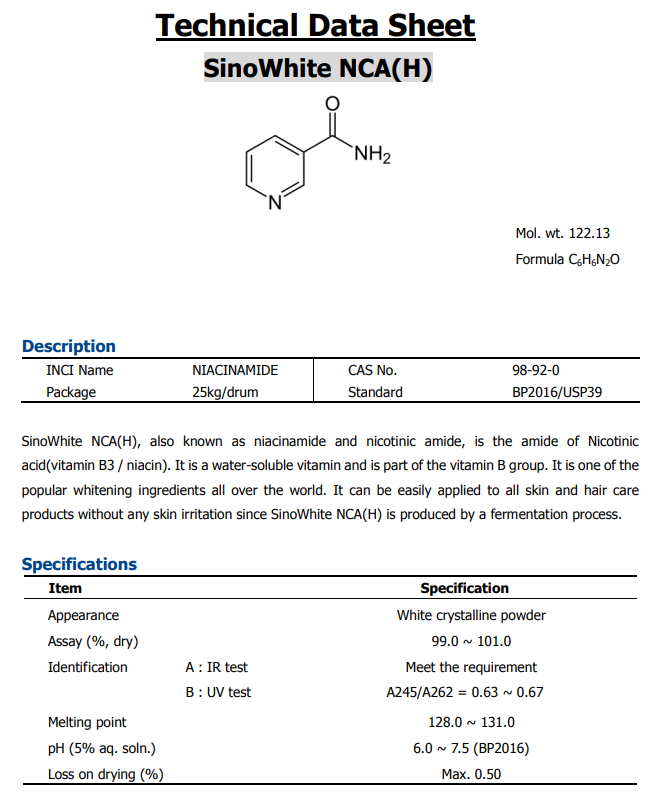 Technical Data Sheet

SinoWhite NCA(H)

O

$NH_2$

N

Mol. wt. 122.13

Formula $C_6H_6N_2O$

Description

| INCI Name | NIACINAMIDE | CAS No. | 98-92-0 |
|---|---|---|---|
| Package | 25kg/drum | Standard | BP2016/USP39 |

SinoWhite NCA(H), also known as niacinamide and nicotinic amide, is the amide of Nicotinic acid(vitamin B3 / niacin). It is a water-soluble vitamin and is part of the vitamin B group. It is one of the popular whitening ingredients all over the world. It can be easily applied to all skin and hair care products without any skin irritation since SinoWhite NCA(H) is produced by a fermentation process.

Specifications

| Item | | Specification |
|---|---|---|
| Appearance | | White crystalline powder |
| Assay (%, dry) | | 99.0 ~ 101.0 |
| Identification | A : IR test | Meet the requirement |
| | B : UV test | A245/A262 = 0.63 ~ 0.67 |
| Melting point | | 128.0 ~ 131.0 |
| pH (5% aq. soln.) | | 6.0 ~ 7.5 (BP2016) |
| Loss on drying (%) | | Max. 0.50 |